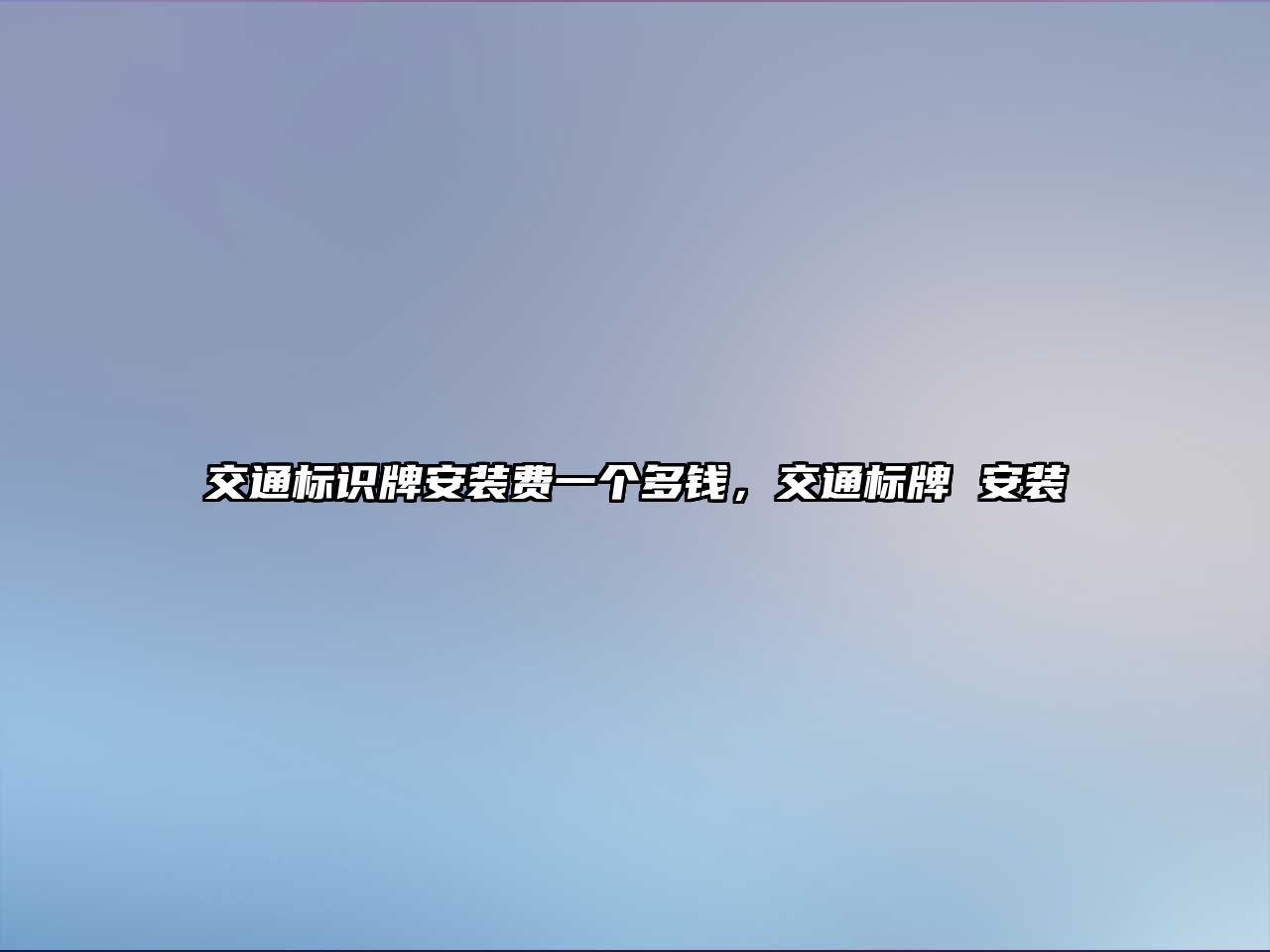 交通标识牌安装费一个多钱，交通标牌 安装